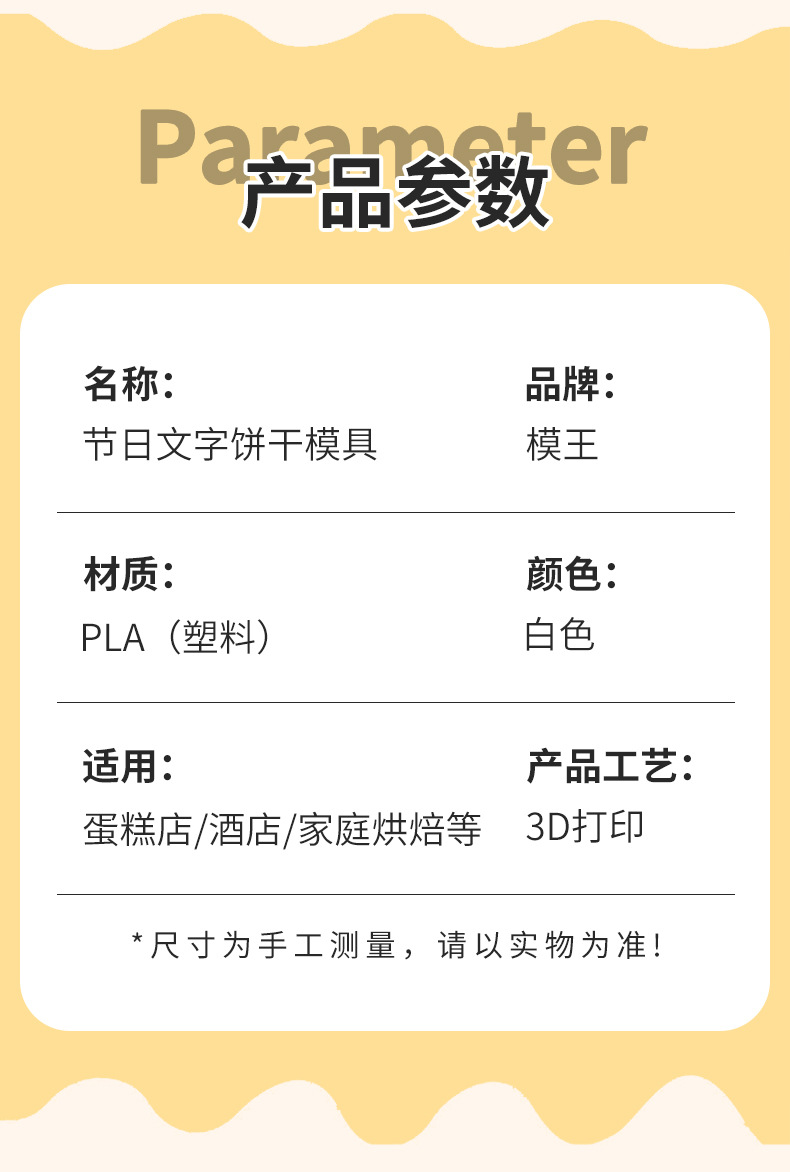 Parameter
产品参数

名称：
节日文字饼干模具

品牌：
模王

材质：
PLA（塑料）

颜色：
白色

适用：
蛋糕店/酒店/家庭烘焙等

产品工艺：
3D打印

*尺寸为手工测量，请以实物为准！